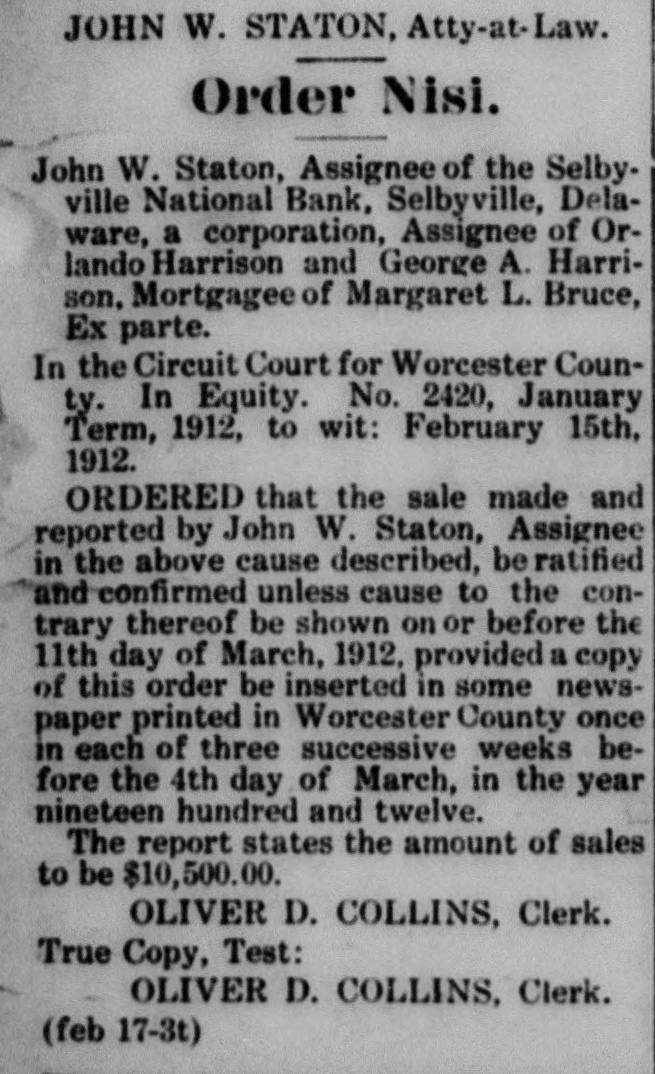 JOHN W. STATON, Atty-at-Law.

Order Nisi.

John W. Staton, Assignee of the Selbyville National Bank, Selbyville, Delaware, a corporation, Assignee of Orlando Harrison and George A. Harrison, Mortgagee of Margaret L. Bruce, Ex parte.

In the Circuit Court for Worcester County. In Equity. No. 2420, January Term, 1912, to wit: February 15th, 1912.

ORDERED that the sale made and reported by John W. Staton, Assignee in the above cause described, be ratified and confirmed unless cause to the contrary thereof be shown on or before the 11th day of March, 1912, provided a copy of this order be inserted in some newspaper printed in Worcester County once in each of three successive weeks before the 4th day of March, in the year nineteen hundred and twelve.

The report states the amount of sales to be $10,500.00.

OLIVER D. COLLINS, Clerk.

True Copy, Test:

OLIVER D. COLLINS, Clerk.

(feb 17-3t)